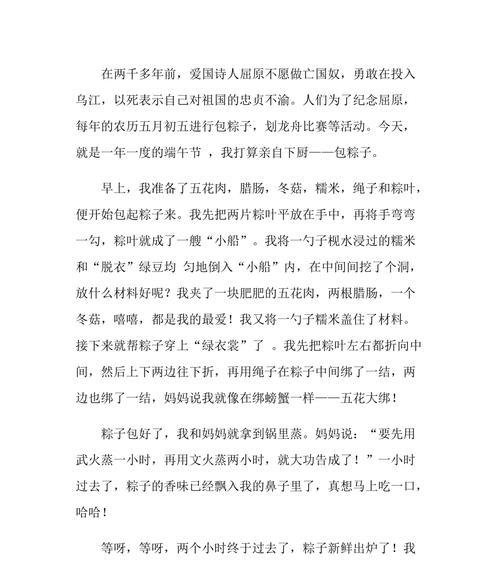 在两千多年前，爱国诗人屈原不愿做亡国奴，勇敢在投入乌江，以死表示自己对祖国的忠贞不渝。人们为了纪念屈原，每年的农历五月初五进行包粽子，划龙舟比赛等活动。今天，就是一年一度的端午节 ，我打算亲自下厨——包粽子。

早上，我准备了五花肉，腊肠，冬菇，糯米，绳子和粽叶，便开始包起粽子来。我先把两片粽叶平放在手中，再将手弯弯一勾，粽叶就成了一艘“小船”。我将一勺子枧水浸过的糯米和“脱衣”绿豆均 匀地倒入“小船”内，在中间间挖了个洞，放什么材料好呢？我夹了一块肥肥的五花肉，两根腊肠，一个冬菇，嘻嘻，都是我的最爱！我又将一勺子糯米盖住了材料。接下来就帮粽子穿上“绿衣裳”了 。我先把粽叶左右都折向中间，然后上下两边往下折，再用绳子在粽子中间绑了一结，两边也绑了一结，妈妈说我就像在绑螃蟹一样——五花大绑！

粽子包好了，我和妈妈就拿到锅里蒸。妈妈说：“要先用武火蒸一小时，再用文火蒸两小时，就大功告成了！”一小时过去了，粽子的香味已经飘入我的鼻子里了，真想马上吃一口，哈哈！

等呀，等呀，两个小时终于过去了，粽子新鲜出炉了！我